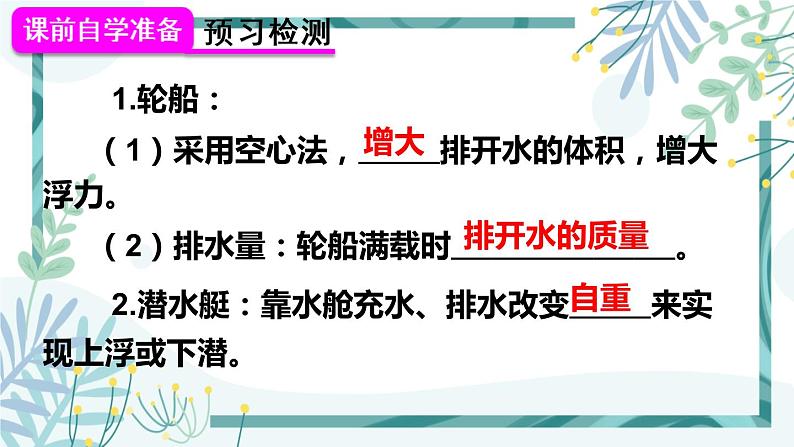 课前自学准备 预习检测

1.轮船：

（1）采用空心法，增大排开水的体积，增大浮力。

（2）排水量：轮船满载时排开水的质量。

2.潜水艇：靠水舱充水、排水改变自重来实现上浮或下潜。